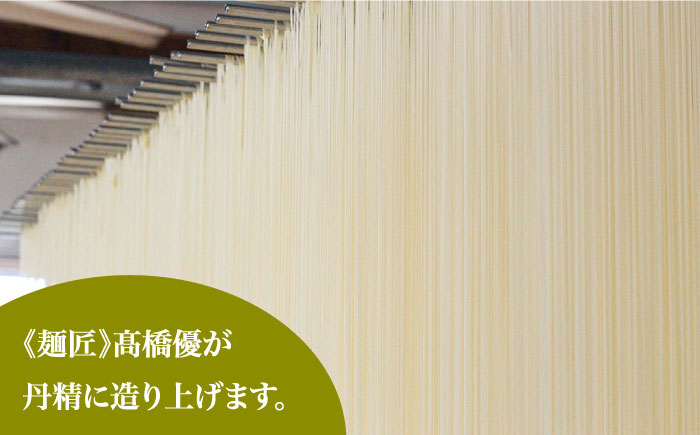 《麺匠》髙橋優が
丹精に造り上げます。